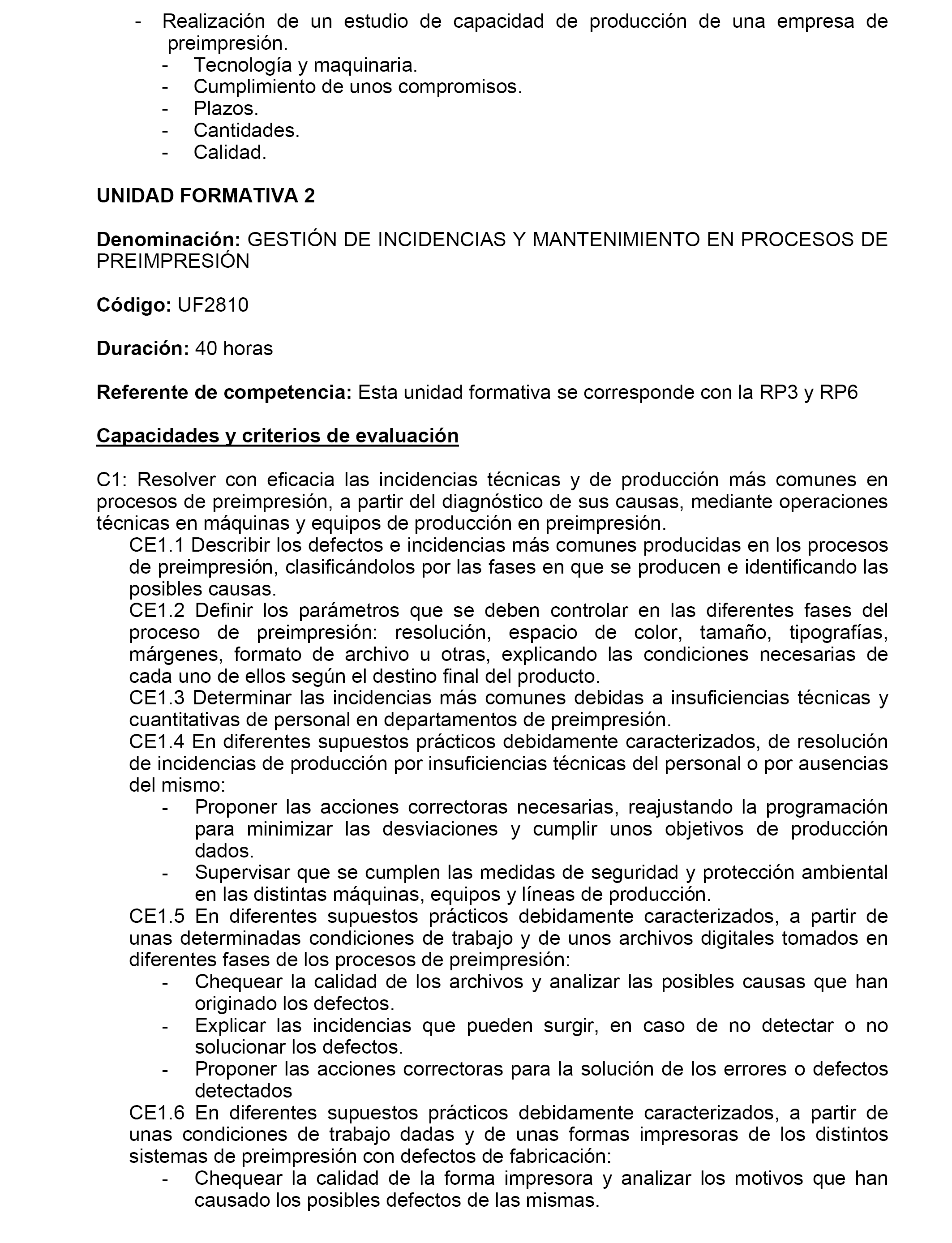 - Realización de un estudio de capacidad de producción de una empresa de preimpresión.
- Tecnología y maquinaria.
- Cumplimiento de unos compromisos.
- Plazos.
- Cantidades.
- Calidad.

UNIDAD FORMATIVA 2

Denominación: GESTIÓN DE INCIDENCIAS Y MANTENIMIENTO EN PROCESOS DE PREIMPRESIÓN

Código: UF2810

Duración: 40 horas

Referente de competencia: Esta unidad formativa se corresponde con la RP3 y RP6

Capacidades y criterios de evaluación

C1: Resolver con eficacia las incidencias técnicas y de producción más comunes en procesos de preimpresión, a partir del diagnóstico de sus causas, mediante operaciones técnicas en máquinas y equipos de producción en preimpresión.
CE1.1 Describir los defectos e incidencias más comunes producidas en los procesos de preimpresión, clasificándolos por las fases en que se producen e identificando las posibles causas.
CE1.2 Definir los parámetros que se deben controlar en las diferentes fases del proceso de preimpresión: resolución, espacio de color, tamaño, tipografías, márgenes, formato de archivo u otras, explicando las condiciones necesarias de cada uno de ellos según el destino final del producto.
CE1.3 Determinar las incidencias más comunes debidas a insuficiencias técnicas y cuantitativas de personal en departamentos de preimpresión.
CE1.4 En diferentes supuestos prácticos debidamente caracterizados, de resolución de incidencias de producción por insuficiencias técnicas del personal o por ausencias del mismo:
- Proponer las acciones correctoras necesarias, reajustando la programación para minimizar las desviaciones y cumplir unos objetivos de producción dados.
- Supervisar que se cumplen las medidas de seguridad y protección ambiental en las distintas máquinas, equipos y líneas de producción.
CE1.5 En diferentes supuestos prácticos debidamente caracterizados, a partir de unas determinadas condiciones de trabajo y de unos archivos digitales tomados en diferentes fases de los procesos de preimpresión:
- Chequear la calidad de los archivos y analizar las posibles causas que han originado los defectos.
- Explicar las incidencias que pueden surgir, en caso de no detectar o no solucionar los defectos.
- Proponer las acciones correctoras para la solución de los errores o defectos detectados
CE1.6 En diferentes supuestos prácticos debidamente caracterizados, a partir de unas condiciones de trabajo dadas y de unas formas impresoras de los distintos sistemas de preimpresión con defectos de fabricación:
- Chequear la calidad de la forma impresora y analizar los motivos que han causado los posibles defectos de las mismas.